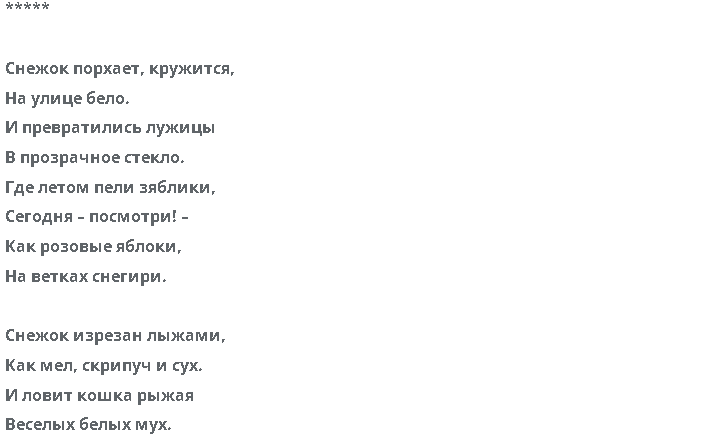 *****

Снежок порхает, кружится,
На улице бело.
И превратились лужицы
В прозрачное стекло.
Где летом пели зяблики,
Сегодня – посмотри! –
Как розовые яблоки,
На ветках снегири.

Снежок изрезан лыжами,
Как мел, скрипуч и сух.
И ловит кошка рыжая
Веселых белых мух.